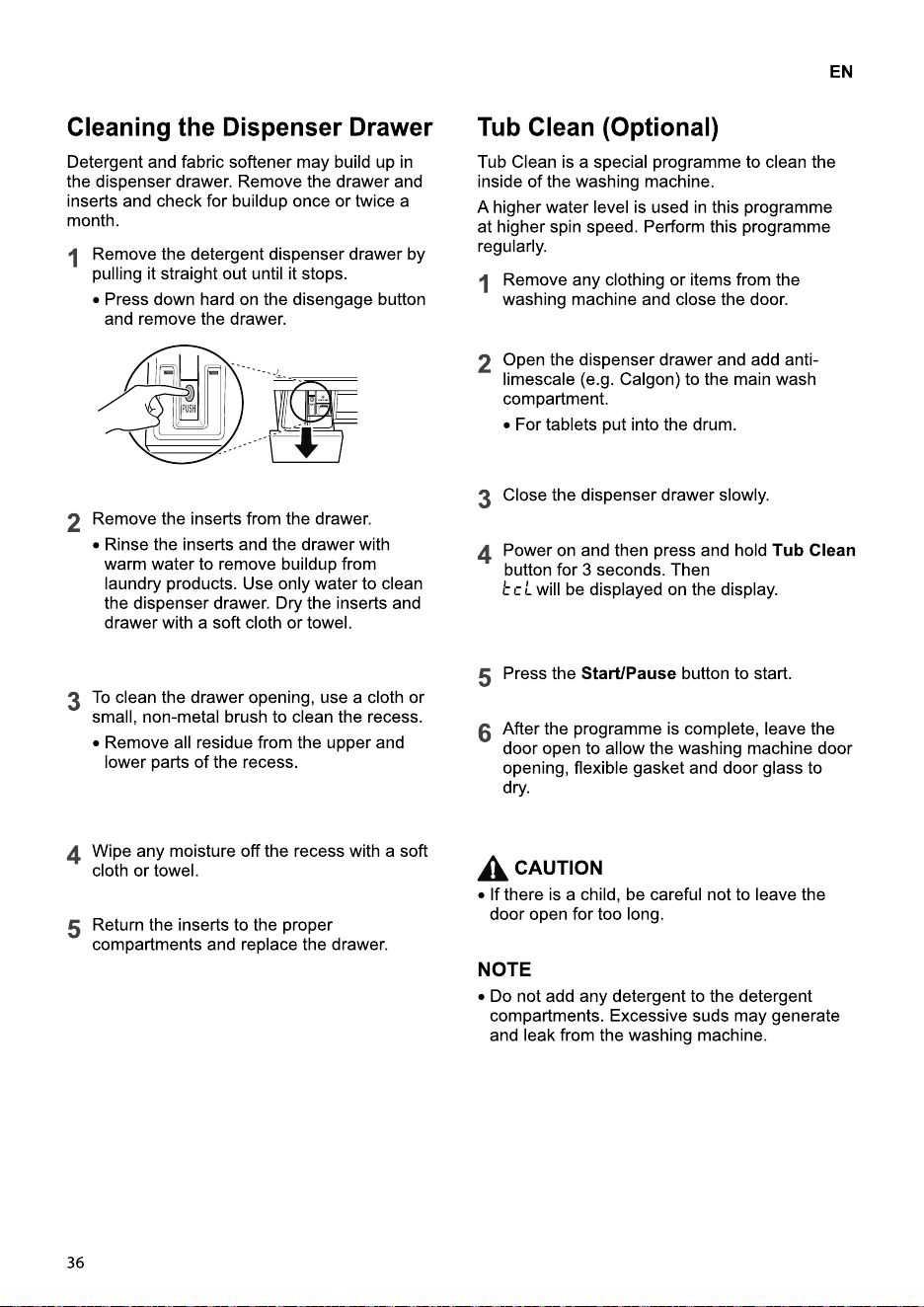 EN

Cleaning the Dispenser Drawer

Detergent and fabric softener may build up in the dispenser drawer. Remove the drawer and inserts and check for buildup once or twice a month.

1 Remove the detergent dispenser drawer by pulling it straight out until it stops.

• Press down hard on the disengage button and remove the drawer.

PUSH

2 Remove the inserts from the drawer.

• Rinse the inserts and the drawer with warm water to remove buildup from laundry products. Use only water to clean the dispenser drawer. Dry the inserts and drawer with a soft cloth or towel.

3 To clean the drawer opening, use a cloth or small, non-metal brush to clean the recess.

• Remove all residue from the upper and lower parts of the recess.

4 Wipe any moisture off the recess with a soft cloth or towel.

5 Return the inserts to the proper compartments and replace the drawer.

Tub Clean (Optional)

Tub Clean is a special programme to clean the inside of the washing machine.

A higher water level is used in this programme at higher spin speed. Perform this programme regularly.

1 Remove any clothing or items from the washing machine and close the door.

2 Open the dispenser drawer and add anti-limescale (e.g. Calgon) to the main wash compartment.

• For tablets put into the drum.

3 Close the dispenser drawer slowly.

4 Power on and then press and hold Tub Clean button for 3 seconds. Then tcL will be displayed on the display.

5 Press the Start/Pause button to start.

6 After the programme is complete, leave the door open to allow the washing machine door opening, flexible gasket and door glass to dry.

CAUTION

• If there is a child, be careful not to leave the door open for too long.

NOTE

• Do not add any detergent to the detergent compartments. Excessive suds may generate and leak from the washing machine.

36